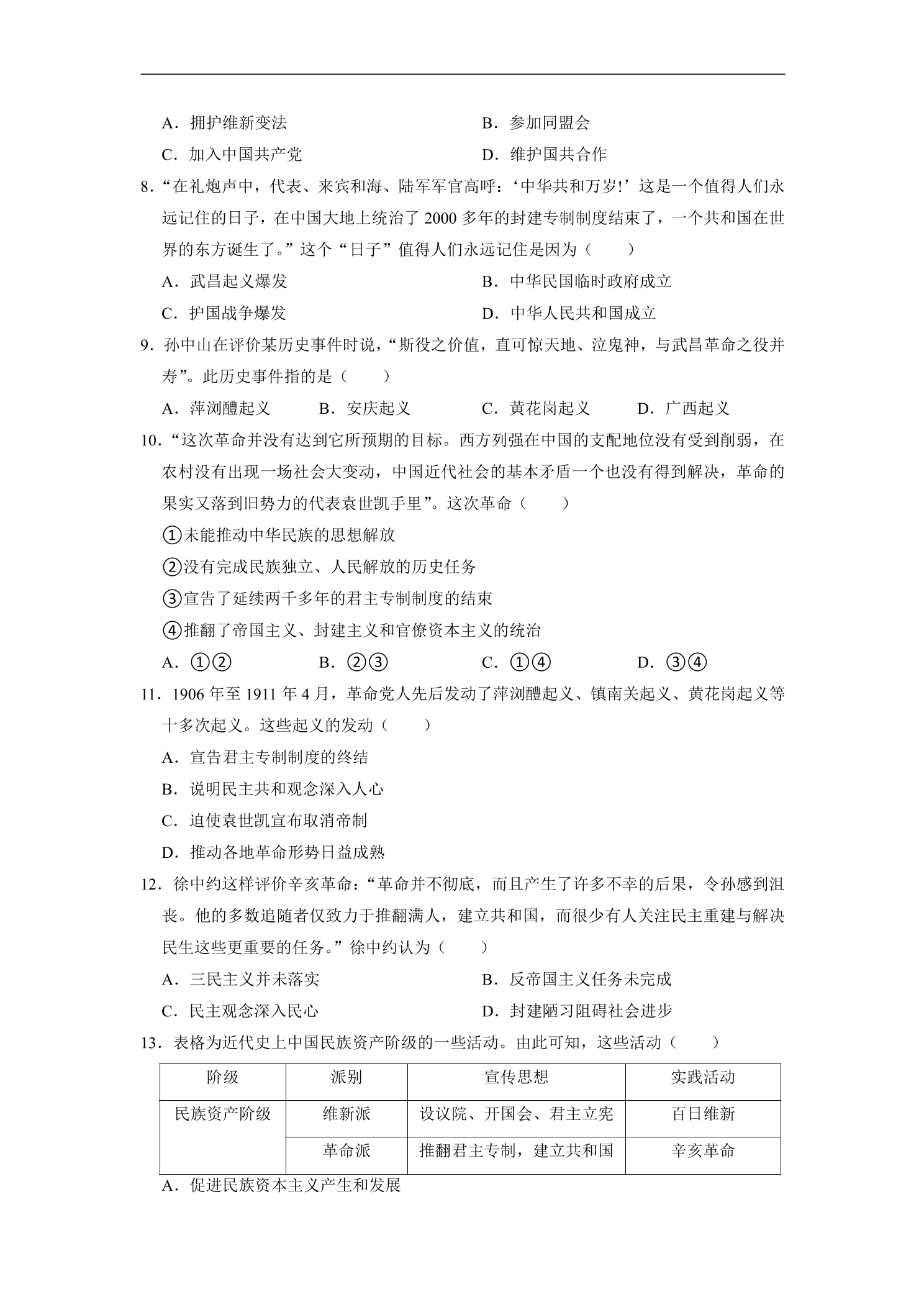 A.拥护维新变法 B.参加同盟会

C.加入中国共产党 D.维护国共合作

8.“在礼炮声中，代表、来宾和海、陆军军官高呼：‘中华共和万岁!’这是一个值得人们永远记住的日子，在中国大地上统治了2000多年的封建专制制度结束了，一个共和国在世界的东方诞生了。”这个“日子”值得人们永远记住是因为（　　）

A.武昌起义爆发 B.中华民国临时政府成立

C.护国战争爆发 D.中华人民共和国成立

9.孙中山在评价某历史事件时说，“斯役之价值，直可惊天地、泣鬼神，与武昌革命之役并寿”。此历史事件指的是（　　）

A.萍浏醴起义 B.安庆起义 C.黄花岗起义 D.广西起义

10.“这次革命并没有达到它所预期的目标。西方列强在中国的支配地位没有受到削弱，在农村没有出现一场社会大变动，中国近代社会的基本矛盾一个也没有得到解决，革命的果实又落到旧势力的代表袁世凯手里”。这次革命（　　）

①未能推动中华民族的思想解放

②没有完成民族独立、人民解放的历史任务

③宣告了延续两千多年的君主专制制度的结束

④推翻了帝国主义、封建主义和官僚资本主义的统治

A.①② B.②③ C.①④ D.③④

11.1906年至1911年4月，革命党人先后发动了萍浏醴起义、镇南关起义、黄花岗起义等十多次起义。这些起义的发动（　　）

A.宣告君主专制制度的终结

B.说明民主共和观念深入人心

C.迫使袁世凯宣布取消帝制

D.推动各地革命形势日益成熟

12.徐中约这样评价辛亥革命：“革命并不彻底，而且产生了许多不幸的后果，令孙感到沮丧。他的多数追随者仅致力于推翻满人，建立共和国，而很少有人关注民主重建与解决民生这些更重要的任务。”徐中约认为（　　）

A.三民主义并未落实 B.反帝国主义任务未完成

C.民主观念深入民心 D.封建陋习阻碍社会进步

13.表格为近代史上中国民族资产阶级的一些活动。由此可知，这些活动（　　）

| 阶级 | 派别 | 宣传思想 | 实践活动 |
|---|---|---|---|
| 民族资产阶级 | 维新派 | 设议院、开国会、君主立宪 | 百日维新 |
|  | 革命派 | 推翻君主专制，建立共和国 | 辛亥革命 |

A.促进民族资本主义产生和发展